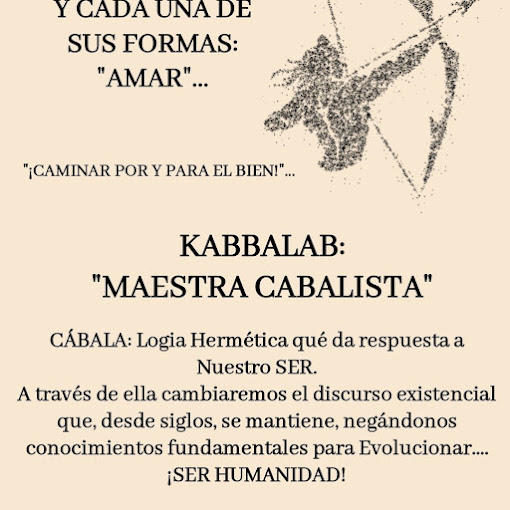 Y CADA UNA DE SUS FORMAS: "AMAR"...

"¡CAMINAR POR Y PARA EL BIEN!"...

KABBALAB:
"MAESTRA CABALISTA"

CÁBALA: Logia Hermética qué da respuesta a Nuestro SER.
A través de ella cambiaremos el discurso existencial que, desde siglos, se mantiene, negándonos conocimientos fundamentales para Evolucionar.... ¡SER HUMANIDAD!